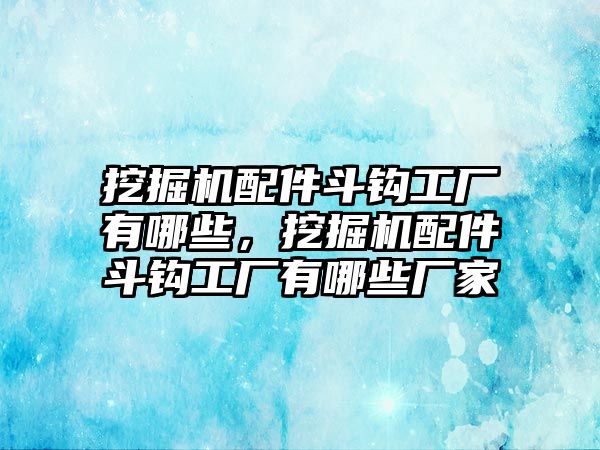 挖掘机配件斗钩工厂有哪些，挖掘机配件斗钩工厂有哪些厂家